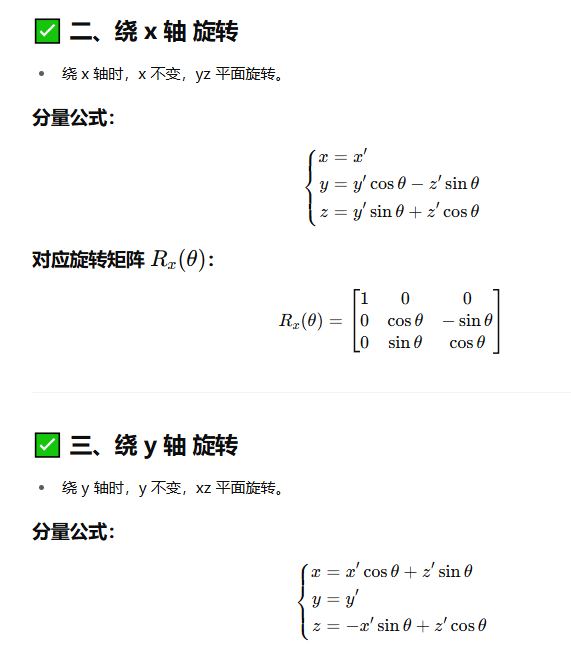 ✅ 二、绕 x 轴 旋转

• 绕 x 轴时，x 不变，yz 平面旋转。

分量公式：

$$\begin{cases} x = x' \\ y = y'\cos\theta - z'\sin\theta \\ z = y'\sin\theta + z'\cos\theta \end{cases}$$

对应旋转矩阵 $R_x(\theta)$：

$$R_x(\theta) = \begin{bmatrix} 1 & 0 & 0 \\ 0 & \cos\theta & -\sin\theta \\ 0 & \sin\theta & \cos\theta \end{bmatrix}$$

✅ 三、绕 y 轴 旋转

• 绕 y 轴时，y 不变，xz 平面旋转。

分量公式：

$$\begin{cases} x = x'\cos\theta + z'\sin\theta \\ y = y' \\ z = -x'\sin\theta + z'\cos\theta \end{cases}$$